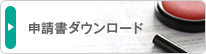 申請書ダウンロード